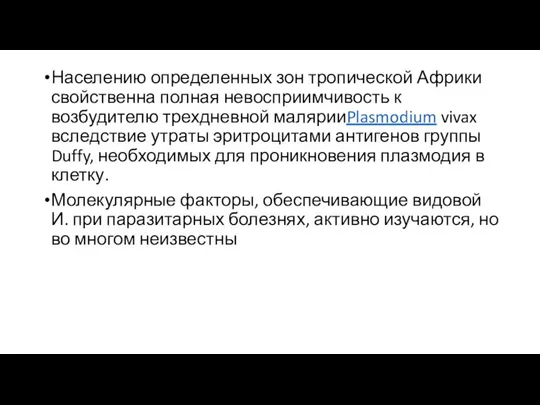 •Населению определенных зон тропической Африки свойственна полная невосприимчивость к возбудителю трехдневной малярииPlasmodium vivax вследствие утраты эритроцитами антигенов группы Duffy, необходимых для проникновения плазмодия в клетку.

•Молекулярные факторы, обеспечивающие видовой И. при паразитарных болезнях, активно изучаются, но во многом неизвестны